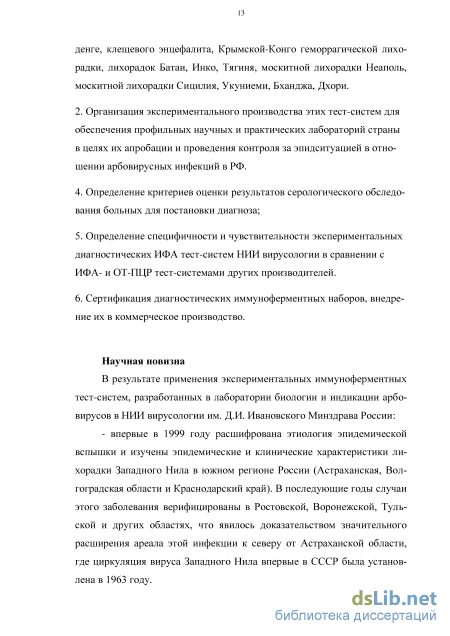 13

денге, клещевого энцефалита, Крымской-Конго геморрагической лихорадки, лихорадок Батаи, Инко, Тягиня, москитной лихорадки Неаполь, москитной лихорадки Сицилия, Укуниеми, Бханджа, Дхори.

2. Организация экспериментального производства этих тест-систем для обеспечения профильных научных и практических лабораторий страны в целях их апробации и проведения контроля за эпидситуацией в отношении арбовирусных инфекций в РФ.

4. Определение критериев оценки результатов серологического обследования больных для постановки диагноза;

5. Определение специфичности и чувствительности экспериментальных диагностических ИФА тест-систем НИИ вирусологии в сравнении с ИФА- и ОТ-ПЦР тест-системами других производителей.

6. Сертификация диагностических иммуноферментных наборов, внедрение их в коммерческое производство.

Научная новизна

В результате применения экспериментальных иммуноферментных тест-систем, разработанных в лаборатории биологии и индикации арбовирусов в НИИ вирусологии им. Д.И. Ивановского Минздрава России:

- впервые в 1999 году расшифрована этиология эпидемической вспышки и изучены эпидемические и клинические характеристики лихорадки Западного Нила в южном регионе России (Астраханская, Волгоградская области и Краснодарский край). В последующие годы случаи этого заболевания верифицированы в Ростовской, Воронежской, Тульской и других областях, что явилось доказательством значительного расширения ареала этой инфекции к северу от Астраханской области, где циркуляция вируса Западного Нила впервые в СССР была установлена в 1963 году.

dsLib.net
библиотека диссертаций